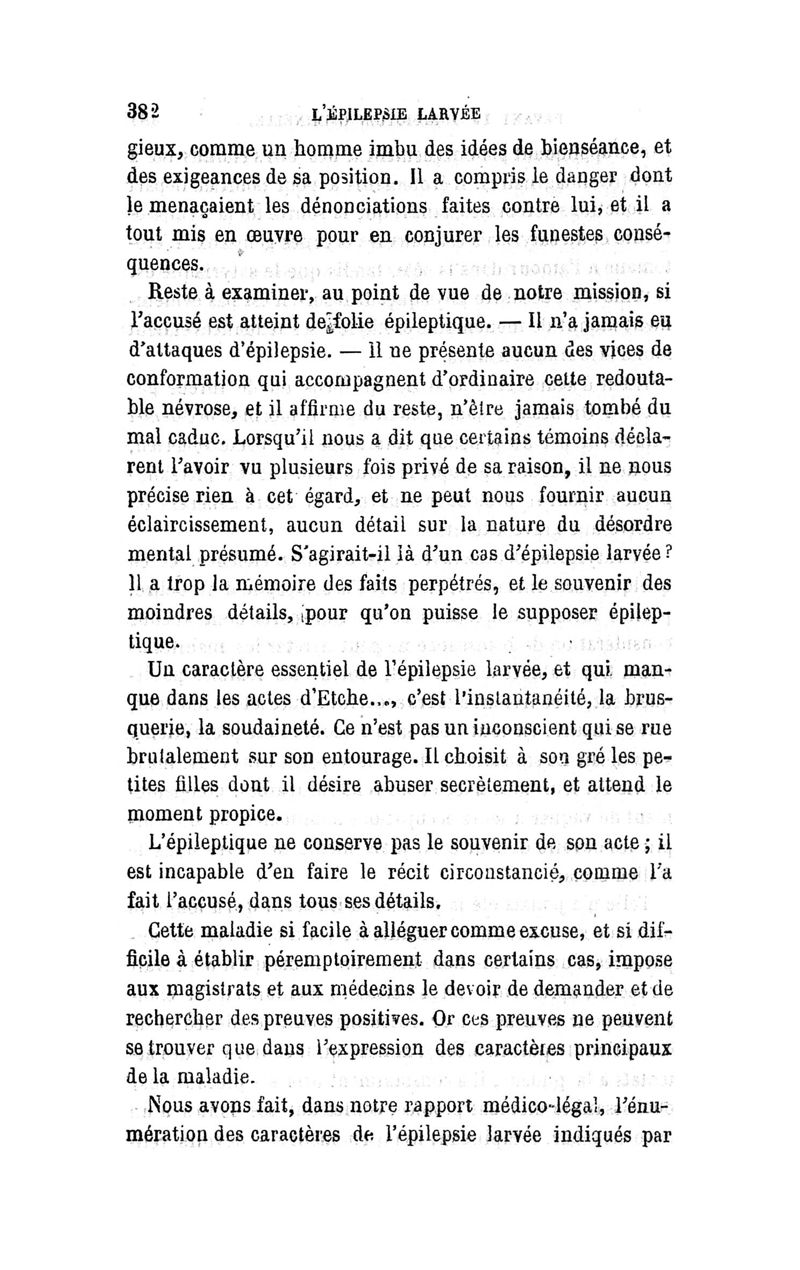 382 L'ÉPILEPSIE LARVÉE

gieux, comme un homme imbu des idées de bienséance, et des exigeances de sa position. Il a compris le danger dont le menaçaient les dénonciations faites contre lui, et il a tout mis en œuvre pour en conjurer les funestes conséquences.

Reste à examiner, au point de vue de notre mission, si l'accusé est atteint de folie épileptique. — Il n'a jamais eu d'attaques d'épilepsie. — Il ne présente aucun des vices de conformation qui accompagnent d'ordinaire cette redoutable névrose, et il affirme du reste, n'être jamais tombé du mal caduc. Lorsqu'il nous a dit que certains témoins déclarent l'avoir vu plusieurs fois privé de sa raison, il ne nous précise rien à cet égard, et ne peut nous fournir aucun éclaircissement, aucun détail sur la nature du désordre mental présumé. S'agirait-il là d'un cas d'épilepsie larvée? Il a trop la mémoire des faits perpétrés, et le souvenir des moindres détails, pour qu'on puisse le supposer épileptique.

Un caractère essentiel de l'épilepsie larvée, et qui manque dans les actes d'Etche..., c'est l'instantanéité, la brusquerie, la soudaineté. Ce n'est pas un inconscient qui se rue brutalement sur son entourage. Il choisit à son gré les petites filles dont il désire abuser secrètement, et attend le moment propice.

L'épileptique ne conserve pas le souvenir de son acte; il est incapable d'en faire le récit circonstancié, comme l'a fait l'accusé, dans tous ses détails.

Cette maladie si facile à alléguer comme excuse, et si difficile à établir péremptoirement dans certains cas, impose aux magistrats et aux médecins le devoir de demander et de rechercher des preuves positives. Or ces preuves ne peuvent se trouver que dans l'expression des caractères principaux de la maladie.

Nous avons fait, dans notre rapport médico-légal, l'énumération des caractères de l'épilepsie larvée indiqués par